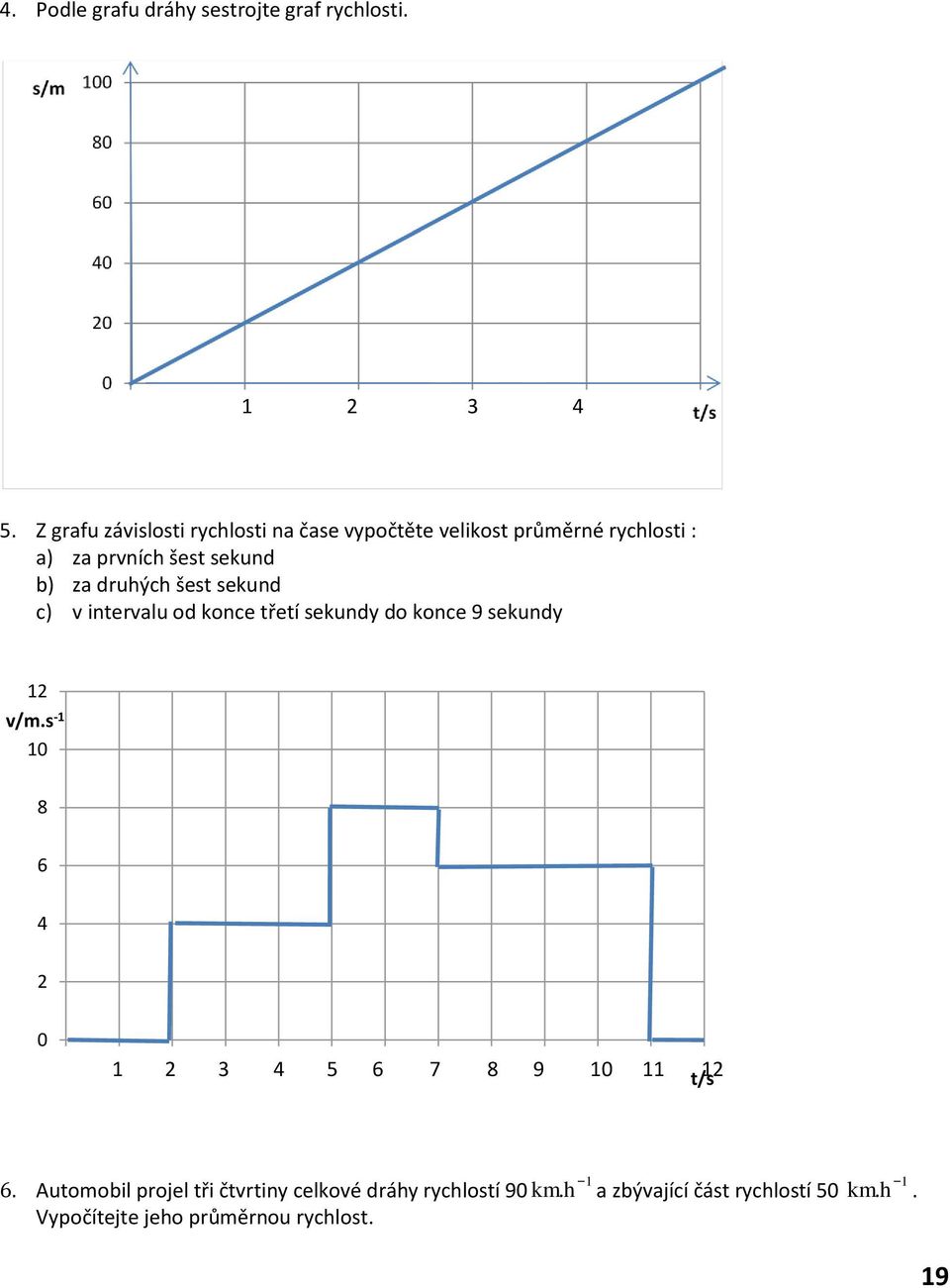 4. Podle grafu dráhy sestrojte graf rychlosti.

s/m
100
80
60
40
20
0
1 2 3 4
t/s

5. Z grafu závislosti rychlosti na čase vypočtěte velikost průměrné rychlosti :
a) za prvních šest sekund
b) za druhých šest sekund
c) v intervalu od konce třetí sekundy do konce 9 sekundy

12
v/m.s$^{-1}$
10
8
6
4
2
0
1 2 3 4 5 6 7 8 9 10 11 12
t/s

6. Automobil projel tři čtvrtiny celkové dráhy rychlostí 90 $km.h^{-1}$ a zbývající část rychlostí 50 $km.h^{-1}$. Vypočítejte jeho průměrnou rychlost.

19